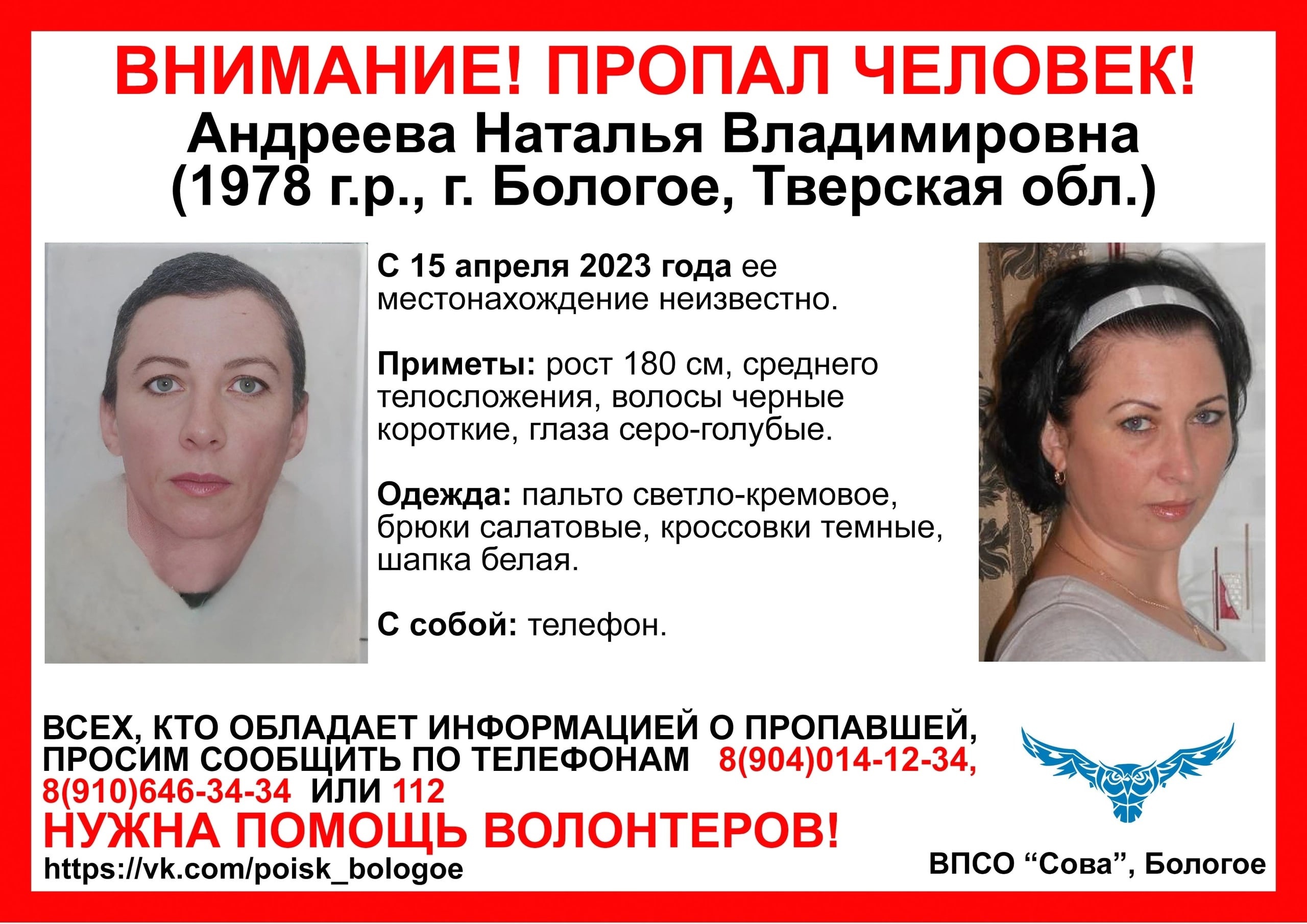 ВНИМАНИЕ! ПРОПАЛ ЧЕЛОВЕК!
Андреева Наталья Владимировна
(1978 г.р., г. Бологое, Тверская обл.)

С 15 апреля 2023 года ее местонахождение неизвестно.

Приметы: рост 180 см, среднего телосложения, волосы черные короткие, глаза серо-голубые.

Одежда: пальто светло-кремовое, брюки салатовые, кроссовки темные, шапка белая.

С собой: телефон.

ВСЕХ, КТО ОБЛАДАЕТ ИНФОРМАЦИЕЙ О ПРОПАВШЕЙ, ПРОСИМ СООБЩИТЬ ПО ТЕЛЕФОНАМ 8(904)014-12-34, 8(910)646-34-34 ИЛИ 112

НУЖНА ПОМОЩЬ ВОЛОНТЕРОВ!

https://vk.com/poisk_bologoe

ВПСО “Сова”, Бологое